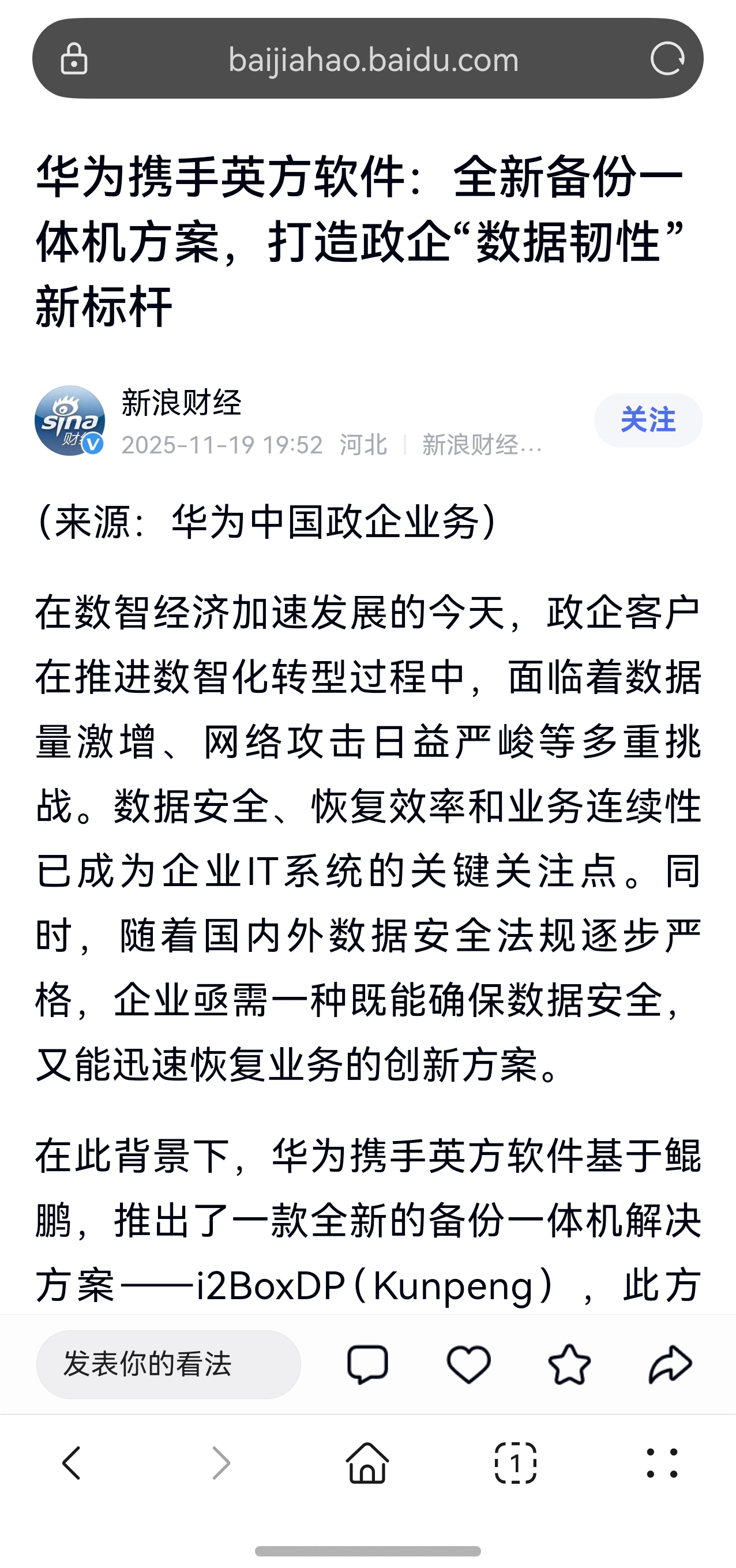 baijiahao.baidu.com

华为携手英方软件：全新备份一体机方案，打造政企“数据韧性”新标杆

sina 财经

新浪财经

2025-11-19 19:52 河北 | 新浪财经...

关注

（来源：华为中国政企业务）

在数智经济加速发展的今天，政企客户在推进数智化转型过程中，面临着数据量激增、网络攻击日益严峻等多重挑战。数据安全、恢复效率和业务连续性已成为企业IT系统的关键关注点。同时，随着国内外数据安全法规逐步严格，企业亟需一种既能确保数据安全，又能迅速恢复业务的创新方案。

在此背景下，华为携手英方软件基于鲲鹏，推出了一款全新的备份一体机解决方案——i2BoxDP（Kunpeng），此方

发表你的看法

1